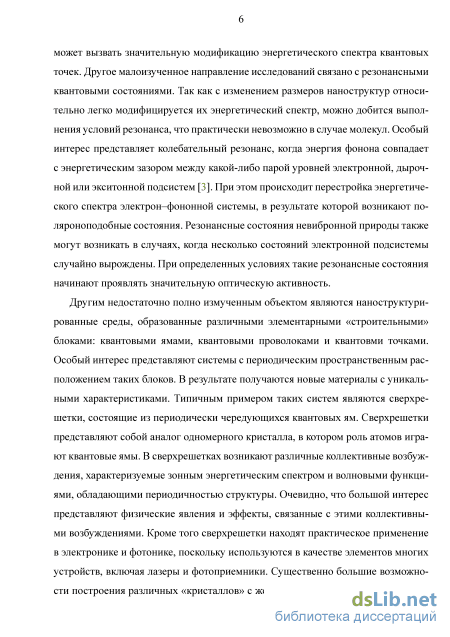 6

может вызвать значительную модификацию энергетического спектра квантовых точек. Другое малоизученное направление исследований связано с резонансными квантовыми состояниями. Так как с изменением размеров наноструктур относительно легко модифицируется их энергетический спектр, можно добится выполнения условий резонанса, что практически невозможно в случае молекул. Особый интерес представляет колебательный резонанс, когда энергия фонона совпадает с энергетическим зазором между какой-либо парой уровней электронной, дырочной или экситонной подсистем [3]. При этом происходит перестройка энергетического спектра электрон–фононной системы, в результате которой возникают поляроноподобные состояния. Резонансные состояния невибронной природы также могут возникать в случаях, когда несколько состояний электронной подсистемы случайно вырождены. При определенных условиях такие резонансные состояния начинают проявлять значительную оптическую активность.

Другим недостаточно полно измученным объектом являются наноструктурированные среды, образованные различными элементарными «строительными» блоками: квантовыми ямами, квантовыми проволоками и квантовми точками. Особый интерес представляют системы с периодическим пространственным расположением таких блоков. В результате получаются новые материалы с уникальными характеристиками. Типичным примером таких систем являются сверхрешетки, состоящие из периодически чередующихся квантовых ям. Сверхрешетки представляют собой аналог одномерного кристалла, в котором роль атомов играют квантовые ямы. В сверхрешетках возникают различные коллективные возбуждения, характеризуемые зонным энергетическим спектром и волновыми функциями, обладающими периодичностью структуры. Очевидно, что большой интерес представляют физические явления и эффекты, связанные с этими коллективными возбуждениями. Кроме того сверхрешетки находят практическое применение в электронике и фотонике, поскольку используются в качестве элементов многих устройств, включая лазеры и фотоприемники. Существенно большие возможности построения различных «кристаллов» с ж

dsLib.net
библиотека диссертаций